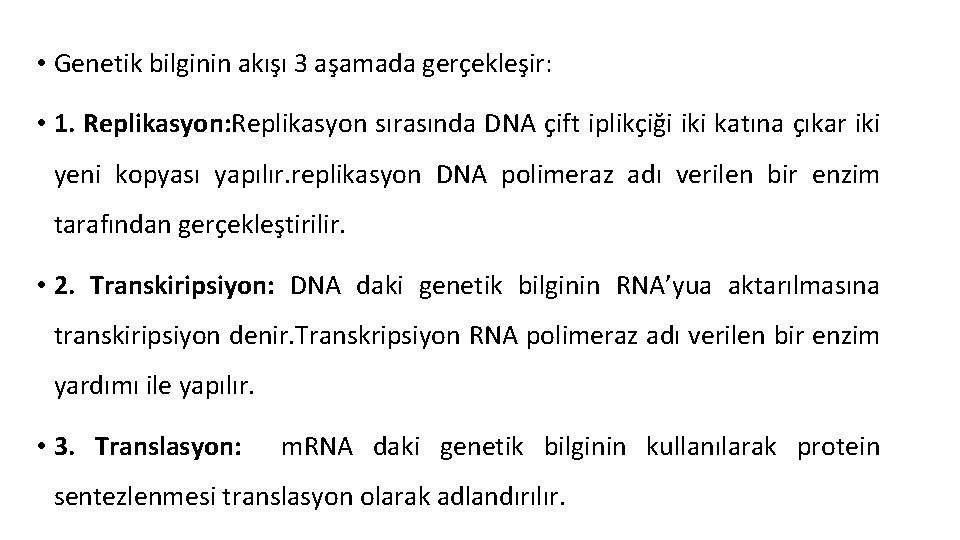 • Genetik bilginin akışı 3 aşamada gerçekleşir:

• 1. Replikasyon:Replikasyon sırasında DNA çift iplikçiği iki katına çıkar iki yeni kopyası yapılır.replikasyon DNA polimeraz adı verilen bir enzim tarafından gerçekleştirilir.

• 2. Transkiripsiyon: DNA daki genetik bilginin RNA'yua aktarılmasına transkiripsiyon denir.Transkripsiyon RNA polimeraz adı verilen bir enzim yardımı ile yapılır.

• 3. Translasyon: mRNA daki genetik bilginin kullanılarak protein sentezlenmesi translasyon olarak adlandırılır.